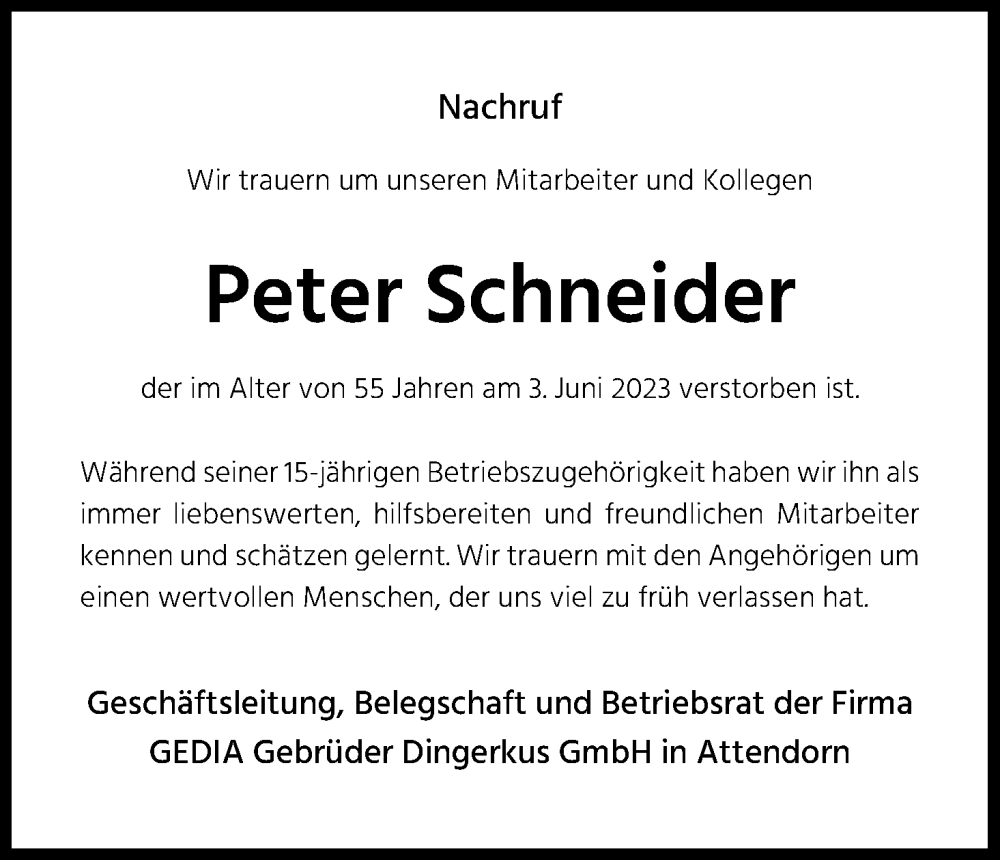 Nachruf

Wir trauern um unseren Mitarbeiter und Kollegen

Peter Schneider

der im Alter von 55 Jahren am 3. Juni 2023 verstorben ist.

Während seiner 15-jährigen Betriebszugehörigkeit haben wir ihn als immer liebenswerten, hilfsbereiten und freundlichen Mitarbeiter kennen und schätzen gelernt. Wir trauern mit den Angehörigen um einen wertvollen Menschen, der uns viel zu früh verlassen hat.

Geschäftsleitung, Belegschaft und Betriebsrat der Firma
GEDIA Gebrüder Dingerkus GmbH in Attendorn